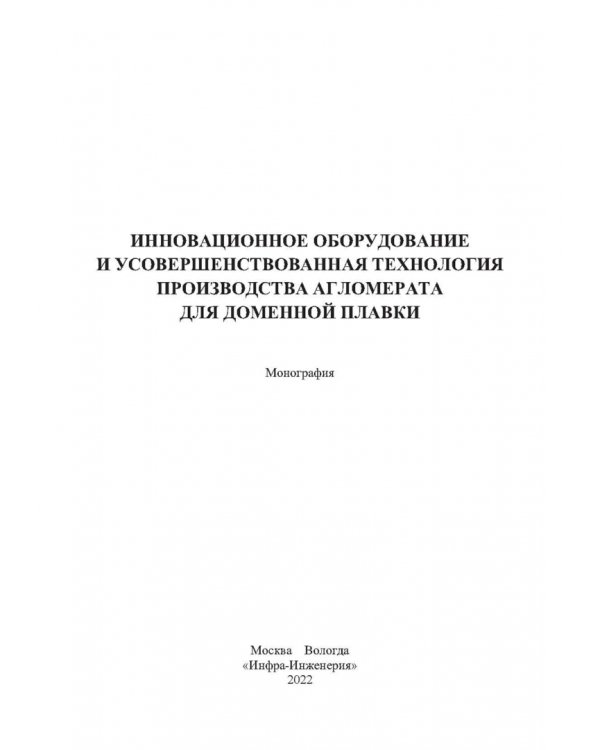 ИННОВАЦИОННОЕ ОБОРУДОВАНИЕ И УСОВЕРШЕНСТВОВАННАЯ ТЕХНОЛОГИЯ ПРОИЗВОДСТВА АГЛОМЕРАТА ДЛЯ ДОМЕННОЙ ПЛАВКИ

Монография

Москва Вологда
«Инфра-Инженерия»
2022